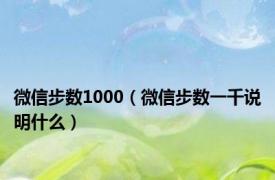 微信步数1000（微信步数一千说明什么）